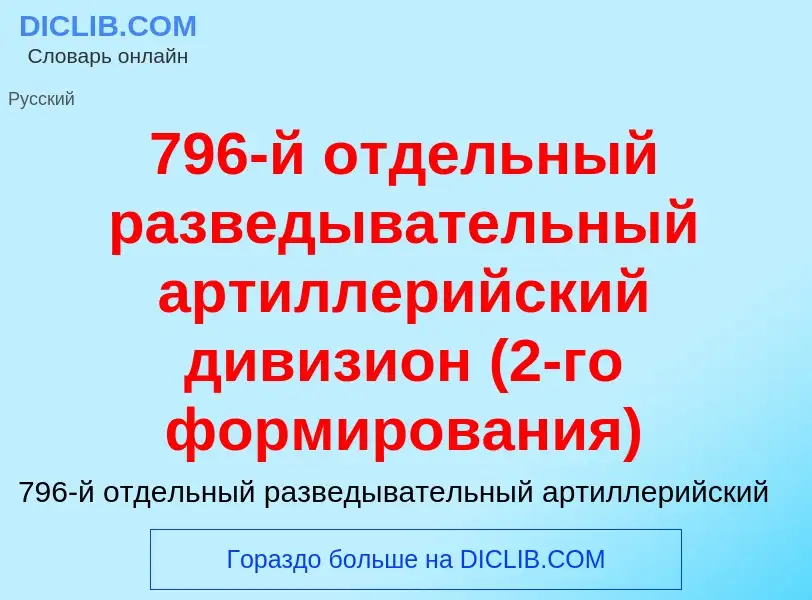 DICLIB.COM
Словарь онлайн

Русский

796-й отдельный разведывательный артиллерийский дивизион (2-го формирования)

796-й отдельный разведывательный артиллерийский

Гораздо больше на DICLIB.COM